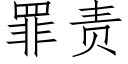 罪责